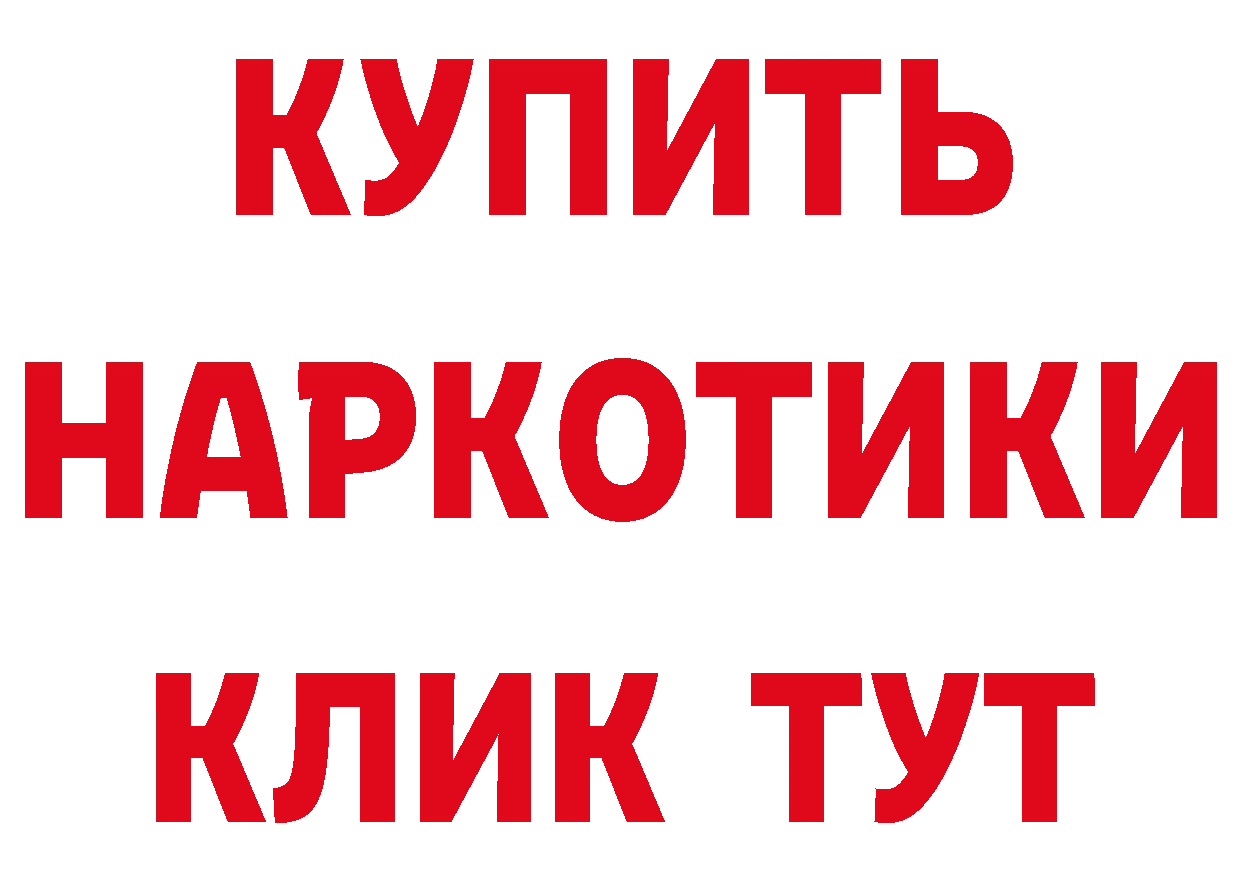 КУПИТЬ
НАРКОТИКИ
КЛИК ТУТ